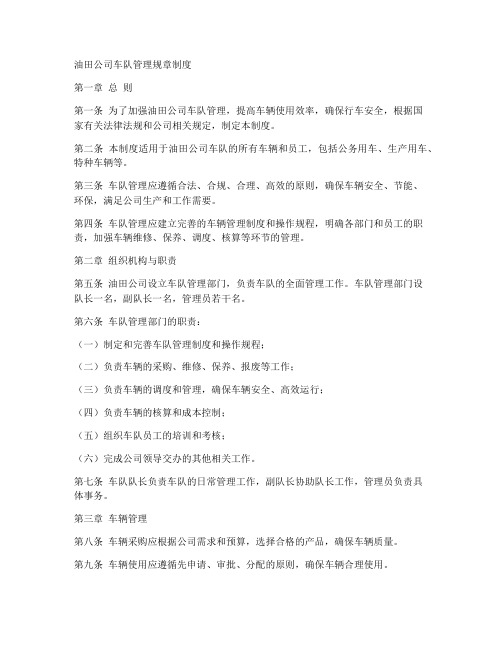 油田公司车队管理规章制度

第一章 总 则

第一条 为了加强油田公司车队管理，提高车辆使用效率，确保行车安全，根据国家有关法律法规和公司相关规定，制定本制度。

第二条 本制度适用于油田公司车队的所有车辆和员工，包括公务用车、生产用车、特种车辆等。

第三条 车队管理应遵循合法、合规、合理、高效的原则，确保车辆安全、节能、环保，满足公司生产和工作需要。

第四条 车队管理应建立完善的车辆管理制度和操作规程，明确各部门和员工的职责，加强车辆维修、保养、调度、核算等环节的管理。

第二章 组织机构与职责

第五条 油田公司设立车队管理部门，负责车队的全面管理工作。车队管理部门设队长一名，副队长一名，管理员若干名。

第六条 车队管理部门的职责：

（一）制定和完善车队管理制度和操作规程；

（二）负责车辆的采购、维修、保养、报废等工作；

（三）负责车辆的调度和管理，确保车辆安全、高效运行；

（四）负责车辆的核算和成本控制；

（五）组织车队员工的培训和考核；

（六）完成公司领导交办的其他相关工作。

第七条 车队队长负责车队的日常管理工作，副队长协助队长工作，管理员负责具体事务。

第三章 车辆管理

第八条 车辆采购应根据公司需求和预算，选择合格的产品，确保车辆质量。

第九条 车辆使用应遵循先申请、审批、分配的原则，确保车辆合理使用。